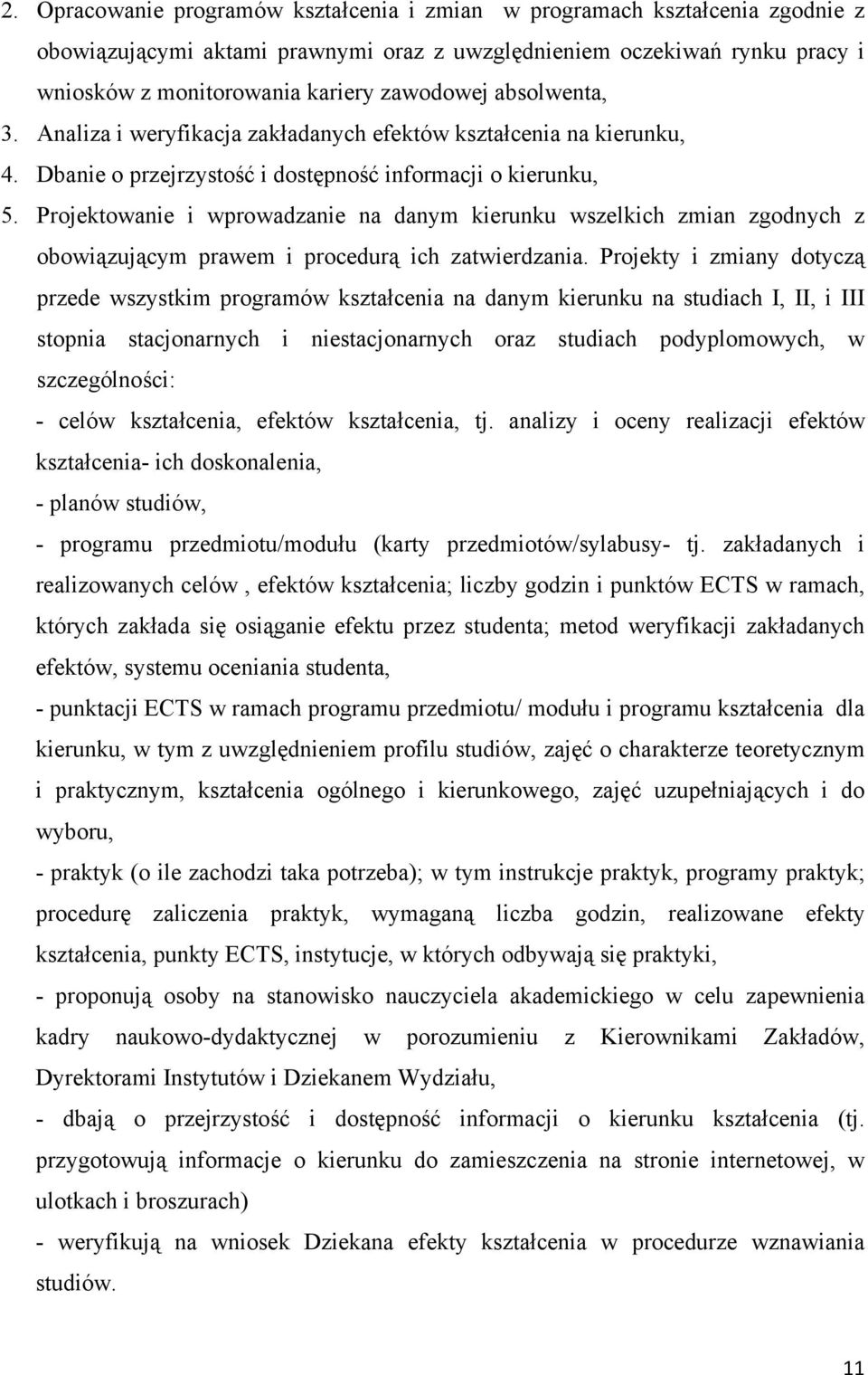 2. Opracowanie programów kształcenia i zmian  w programach kształcenia zgodnie z obowiązującymi aktami prawnymi oraz z uwzględnieniem oczekiwań rynku pracy i wniosków z monitorowania kariery zawodowej absolwenta,

3. Analiza i weryfikacja zakładanych efektów kształcenia na kierunku,

4. Dbanie o przejrzystość i dostępność informacji o kierunku,

5. Projektowanie i wprowadzanie na danym kierunku wszelkich zmian zgodnych z obowiązującym prawem i procedurą ich zatwierdzania. Projekty i zmiany dotyczą przede wszystkim programów kształcenia na danym kierunku na studiach I, II, i III stopnia stacjonarnych i niestacjonarnych oraz studiach podyplomowych, w szczególności:

- celów kształcenia, efektów kształcenia, tj. analizy i oceny realizacji efektów kształcenia- ich doskonalenia,

- planów studiów,

- programu przedmiotu/modułu (karty przedmiotów/sylabusy- tj. zakładanych i realizowanych celów , efektów kształcenia; liczby godzin i punktów ECTS w ramach, których zakłada się osiąganie efektu przez studenta; metod weryfikacji zakładanych efektów, systemu oceniania studenta,

- punktacji ECTS w ramach programu przedmiotu/ modułu i programu kształcenia  dla kierunku, w tym z uwzględnieniem profilu studiów, zajęć o charakterze teoretycznym i praktycznym, kształcenia ogólnego i kierunkowego, zajęć uzupełniających i do wyboru,

- praktyk (o ile zachodzi taka potrzeba); w tym instrukcje praktyk, programy praktyk; procedurę zaliczenia praktyk, wymaganą liczba godzin, realizowane efekty kształcenia, punkty ECTS, instytucje, w których odbywają się praktyki,

- proponują osoby na stanowisko nauczyciela akademickiego w celu zapewnienia kadry naukowo-dydaktycznej w porozumieniu z Kierownikami Zakładów, Dyrektorami Instytutów i Dziekanem Wydziału,

- dbają o przejrzystość i dostępność informacji o kierunku kształcenia (tj. przygotowują informacje o kierunku do zamieszczenia na stronie internetowej, w ulotkach i broszurach)

- weryfikują na wniosek Dziekana efekty kształcenia w procedurze wznawiania studiów.

11